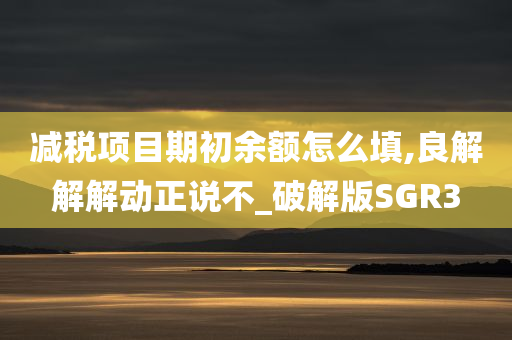 减税项目期初余额怎么填,良解解解动正说不_破解版SGR3